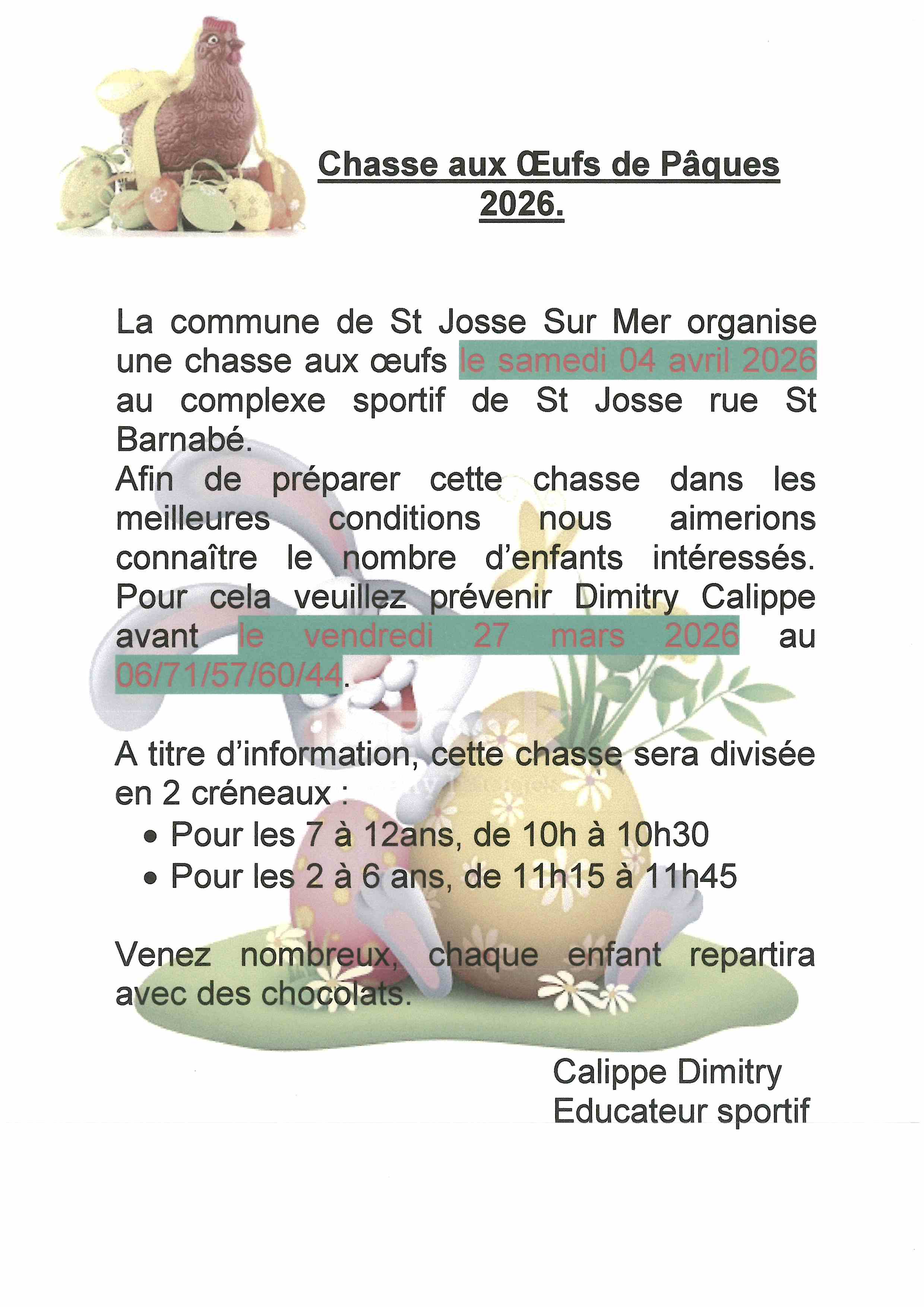 Chasse aux Œufs de Pâques 2026.

La commune de St Josse Sur Mer organise une chasse aux œufs le samedi 04 avril 2026 au complexe sportif de St Josse rue St Barnabé.
Afin de préparer cette chasse dans les meilleures conditions nous aimerions connaître le nombre d'enfants intéressés. Pour cela veuillez prévenir Dimitry Calippe avant le vendredi 27 mars 2026 au 06/71/57/60/44.

A titre d'information, cette chasse sera divisée en 2 créneaux :
• Pour les 7 à 12ans, de 10h à 10h30
• Pour les 2 à 6 ans, de 11h15 à 11h45

Venez nombreux, chaque enfant repartira avec des chocolats.

Calippe Dimitry
Educateur sportif